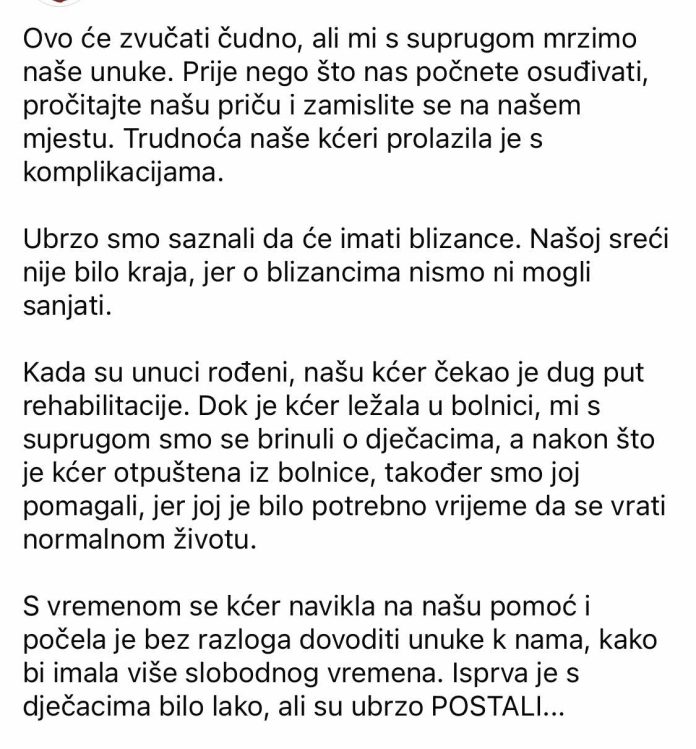 Ovo će zvučati čudno, ali mi s suprugom mrzimo naše unuke. Prije nego što nas počnete osuđivati, pročitajte našu priču i zamislite se na našem mjestu. Trudnoća naše kćeri prolazila je s komplikacijama.

Ubrzo smo saznali da će imati blizance. Našoj sreći nije bilo kraja, jer o blizancima nismo ni mogli sanjati.

Kada su unuci rođeni, našu kćer čekao je dug put rehabilitacije. Dok je kćer ležala u bolnici, mi s suprugom smo se brinuli o dječacima, a nakon što je kćer otpuštena iz bolnice, također smo joj pomagali, jer joj je bilo potrebno vrijeme da se vrati normalnom životu.

S vremenom se kćer navikla na našu pomoć i počela je bez razloga dovoditi unuke k nama, kako bi imala više slobodnog vremena. Isprva je s dječacima bilo lako, ali su ubrzo POSTALI...